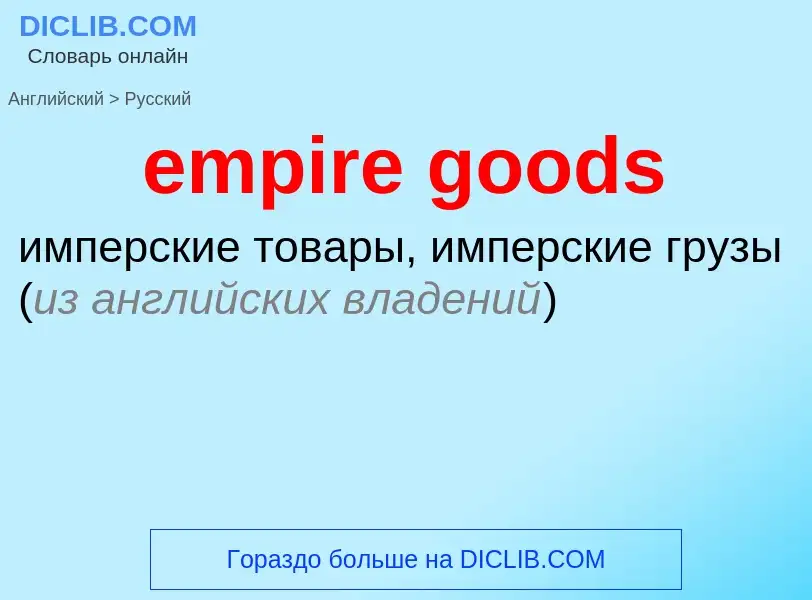 DICLIB.COM
Словарь онлайн

Английский > Русский

empire goods

имперские товары, имперские грузы (из английских владений)

Гораздо больше на DICLIB.COM